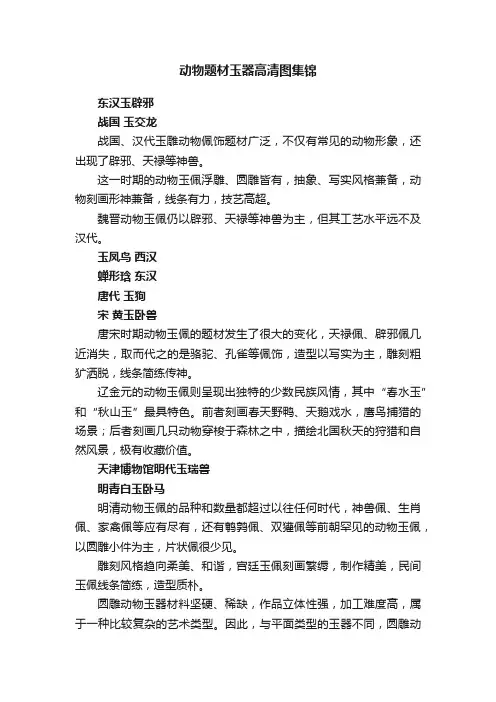 动物题材玉器高清图集锦

东汉玉辟邪

战国 玉交龙

战国、汉代玉雕动物佩饰题材广泛，不仅有常见的动物形象，还出现了辟邪、天禄等神兽。

这一时期的动物玉佩浮雕、圆雕皆有，抽象、写实风格兼备，动物刻画形神兼备，线条有力，技艺高超。

魏晋动物玉佩仍以辟邪、天禄等神兽为主，但其工艺水平远不及汉代。

玉凤鸟 西汉

蝉形琀 东汉

唐代 玉狗

宋 黄玉卧兽

唐宋时期动物玉佩的题材发生了很大的变化，天禄佩、辟邪佩几近消失，取而代之的是骆驼、孔雀等佩饰，造型以写实为主，雕刻粗犷洒脱，线条简练传神。

辽金元的动物玉佩则呈现出独特的少数民族风情，其中“春水玉”和“秋山玉”最具特色。前者刻画春天野鸭、天鹅戏水，鹰鸟捕猎的场景；后者刻画几只动物穿梭于森林之中，描绘北国秋天的狩猎和自然风景，极有收藏价值。

天津博物馆明代玉瑞兽

明青白玉卧马

明清动物玉佩的品种和数量都超过以往任何时代，神兽佩、生肖佩、家禽佩等应有尽有，还有鹌鹑佩、双獾佩等前朝罕见的动物玉佩，以圆雕小件为主，片状佩很少见。

雕刻风格趋向柔美、和谐，宫廷玉佩刻画繁缛，制作精美，民间玉佩线条简练，造型质朴。

圆雕动物玉器材料坚硬、稀缺，作品立体性强，加工难度高，属于一种比较复杂的艺术类型。因此，与平面类型的玉器不同，圆雕动